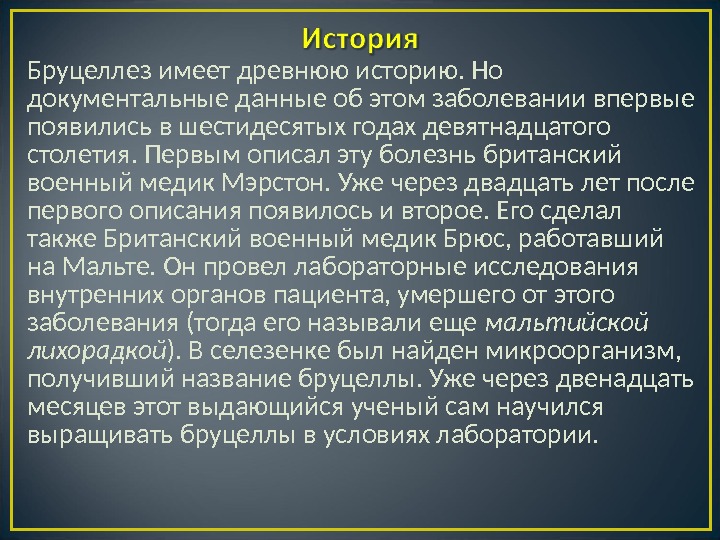 История

Бруцеллез имеет древнюю историю. Но документальные данные об этом заболевании впервые появились в шестидесятых годах девятнадцатого столетия. Первым описал эту болезнь британский военный медик Мэрстон. Уже через двадцать лет после первого описания появилось и второе. Его сделал также Британский военный медик Брюс, работавший на Мальте. Он провел лабораторные исследования внутренних органов пациента, умершего от этого заболевания (тогда его называли еще мальтийской лихорадкой). В селезенке был найден микроорганизм, получивший название бруцеллы. Уже через двенадцать месяцев этот выдающийся ученый сам научился выращивать бруцеллы в условиях лаборатории.